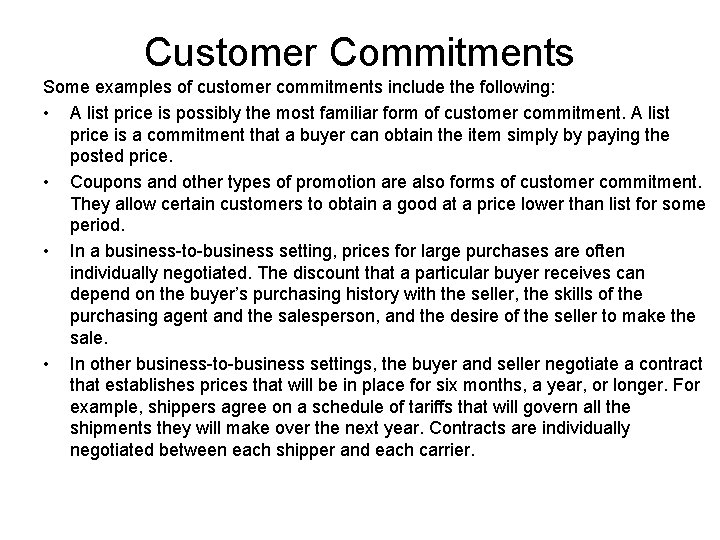 Customer Commitments

Some examples of customer commitments include the following:

• A list price is possibly the most familiar form of customer commitment. A list price is a commitment that a buyer can obtain the item simply by paying the posted price.

• Coupons and other types of promotion are also forms of customer commitment. They allow certain customers to obtain a good at a price lower than list for some period.

• In a business-to-business setting, prices for large purchases are often individually negotiated. The discount that a particular buyer receives can depend on the buyer's purchasing history with the seller, the skills of the purchasing agent and the salesperson, and the desire of the seller to make the sale.

• In other business-to-business settings, the buyer and seller negotiate a contract that establishes prices that will be in place for six months, a year, or longer. For example, shippers agree on a schedule of tariffs that will govern all the shipments they will make over the next year. Contracts are individually negotiated between each shipper and each carrier.